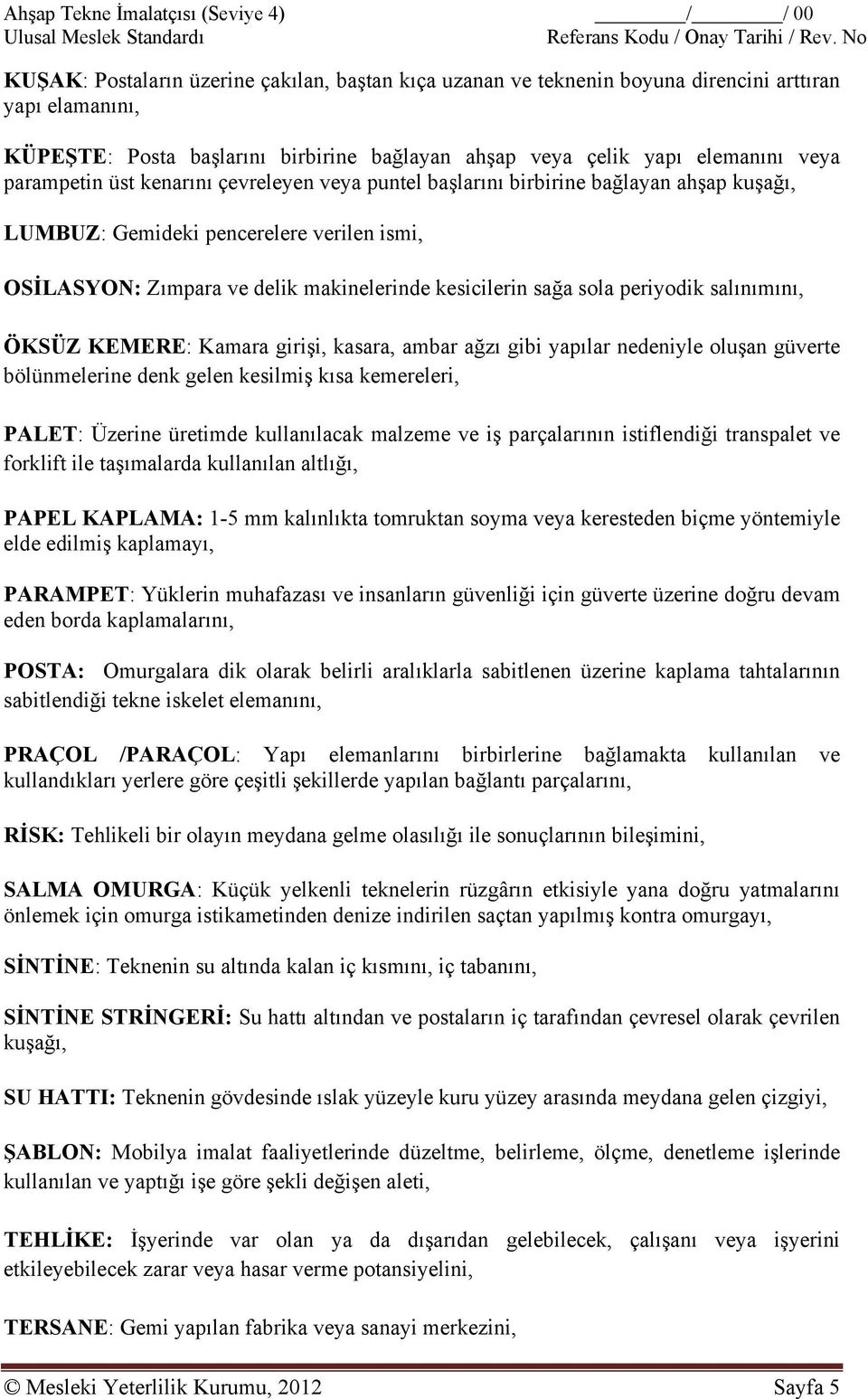 Ahşap Tekne İmalatçısı (Seviye 4) ________/________/ 00
Ulusal Meslek Standardı Referans Kodu / Onay Tarihi / Rev. No

KUŞAK: Postaların üzerine çakılan, baştan kıça uzanan ve teknenin boyuna direncini arttıran yapı elamanını,

KÜPEŞTE: Posta başlarını birbirine bağlayan ahşap veya çelik yapı elemanını veya parampetin üst kenarını çevreleyen veya puntel başlarını birbirine bağlayan ahşap kuşağı,

LUMBUZ: Gemideki pencerelere verilen ismi,

OSİLASYON: Zımpara ve delik makinelerinde kesicilerin sağa sola periyodik salınımını,

ÖKSÜZ KEMERE: Kamara girişi, kasara, ambar ağzı gibi yapılar nedeniyle oluşan güverte bölünmelerine denk gelen kesilmiş kısa kemereleri,

PALET: Üzerine üretimde kullanılacak malzeme ve iş parçalarının istiflendiği transpalet ve forklift ile taşımalarda kullanılan altlığı,

PAPEL KAPLAMA: 1-5 mm kalınlıkta tomruktan soyma veya keresteden biçme yöntemiyle elde edilmiş kaplamayı,

PARAMPET: Yüklerin muhafazası ve insanların güvenliği için güverte üzerine doğru devam eden borda kaplamalarını,

POSTA: Omurgalara dik olarak belirli aralıklarla sabitlenen üzerine kaplama tahtalarının sabitlendiği tekne iskelet elemanını,

PRAÇOL /PARAÇOL: Yapı elemanlarını birbirlerine bağlamakta kullanılan ve kullandıkları yerlere göre çeşitli şekillerde yapılan bağlantı parçalarını,

RİSK: Tehlikeli bir olayın meydana gelme olasılığı ile sonuçlarının bileşimini,

SALMA OMURGA: Küçük yelkenli teknelerin rüzgârın etkisiyle yana doğru yatmalarını önlemek için omurga istikametinden denize indirilen saçtan yapılmış kontra omurgayı,

SİNTİNE: Teknenin su altında kalan iç kısmını, iç tabanını,

SİNTİNE STRİNGERİ: Su hattı altından ve postaların iç tarafından çevresel olarak çevrilen kuşağı,

SU HATTI: Teknenin gövdesinde ıslak yüzeyle kuru yüzey arasında meydana gelen çizgiyi,

ŞABLON: Mobilya imalat faaliyetlerinde düzeltme, belirleme, ölçme, denetleme işlerinde kullanılan ve yaptığı işe göre şekli değişen aleti,

TEHLİKE: İşyerinde var olan ya da dışarıdan gelebilecek, çalışanı veya işyerini etkileyebilecek zarar veya hasar verme potansiyelini,

TERSANE: Gemi yapılan fabrika veya sanayi merkezini,

© Mesleki Yeterlilik Kurumu, 2012 Sayfa 5